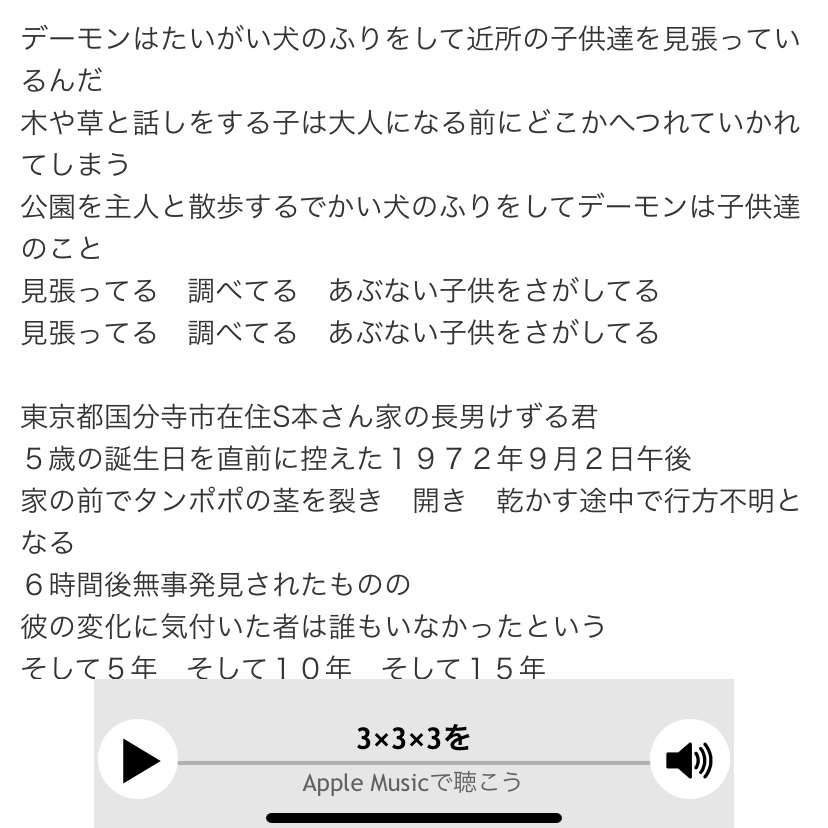 デーモンはたいがい犬のふりをして近所の子供達を見張っているんだ
木や草と話しをする子は大人になる前にどこかへつれていかれてしまう
公園を主人と散歩するでかい犬のふりをしてデーモンは子供達のこと
見張ってる　調べてる　あぶない子供をさがしてる
見張ってる　調べてる　あぶない子供をさがしてる

東京都国分寺市在住S本さん家の長男けずる君
５歳の誕生日を直前に控えた１９７２年９月２日午後
家の前でタンポポの茎を裂き　開き　乾かす途中で行方不明となる
６時間後無事発見されたものの
彼の変化に気付いた者は誰もいなかったという
そして５年　そして１０年　そして１５年

3×3×3を
Apple Musicで聴こう